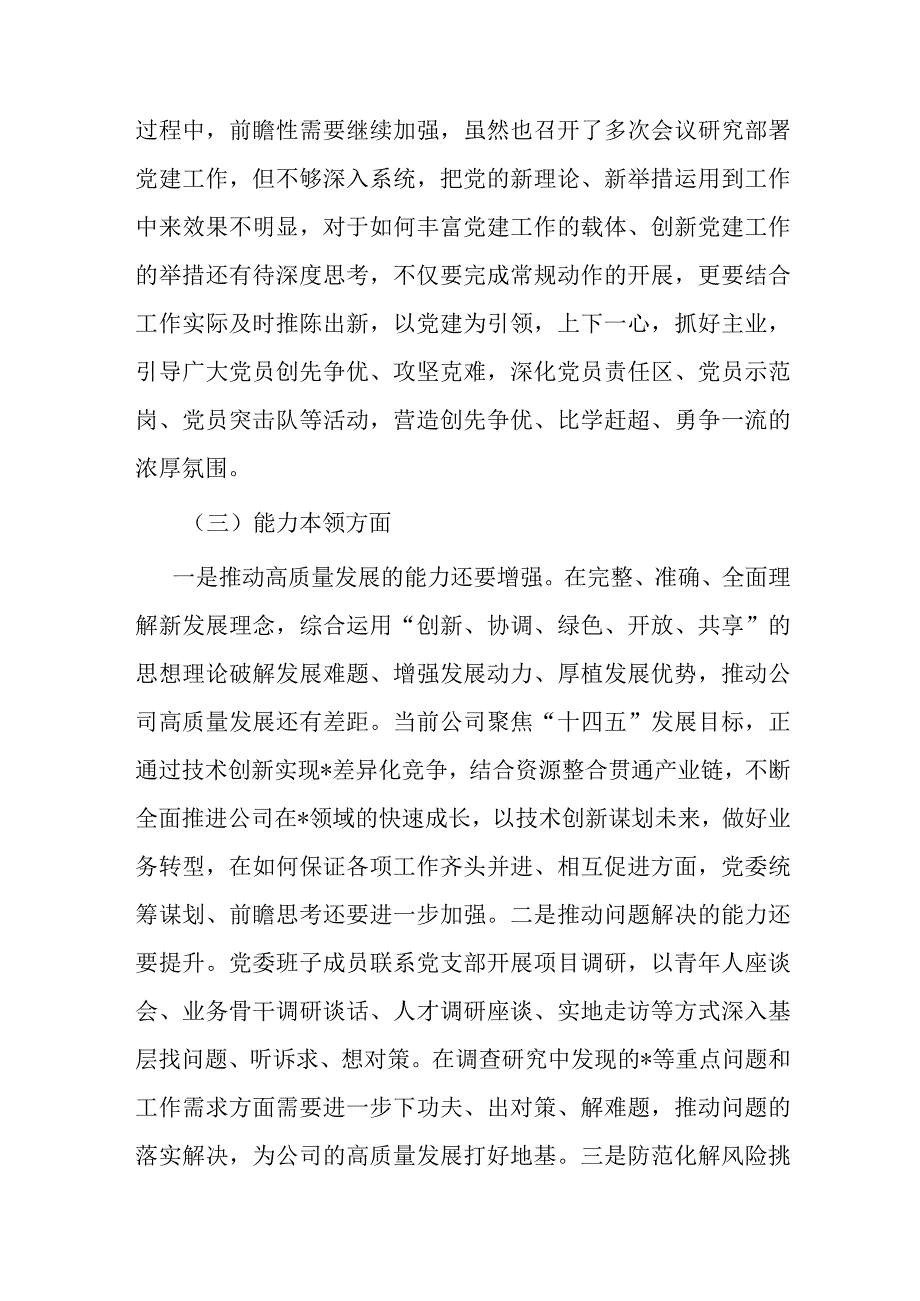 过程中，前瞻性需要继续加强，虽然也召开了多次会议研究部署党建工作，但不够深入系统，把党的新理论、新举措运用到工作中来效果不明显，对于如何丰富党建工作的载体、创新党建工作的举措还有待深度思考，不仅要完成常规动作的开展，更要结合工作实际及时推陈出新，以党建为引领，上下一心，抓好主业，引导广大党员创先争优、攻坚克难，深化党员责任区、党员示范岗、党员突击队等活动，营造创先争优、比学赶超、勇争一流的浓厚氛围。

（三）能力本领方面

一是推动高质量发展的能力还要增强。在完整、准确、全面理解新发展理念，综合运用“创新、协调、绿色、开放、共享”的思想理论破解发展难题、增强发展动力、厚植发展优势，推动公司高质量发展还有差距。当前公司聚焦“十四五”发展目标，正通过技术创新实现*差异化竞争，结合资源整合贯通产业链，不断全面推进公司在*领域的快速成长，以技术创新谋划未来，做好业务转型，在如何保证各项工作齐头并进、相互促进方面，党委统筹谋划、前瞻思考还要进一步加强。二是推动问题解决的能力还要提升。党委班子成员联系党支部开展项目调研，以青年人座谈会、业务骨干调研谈话、人才调研座谈、实地走访等方式深入基层找问题、听诉求、想对策。在调查研究中发现的*等重点问题和工作需求方面需要进一步下功夫、出对策、解难题，推动问题的落实解决，为公司的高质量发展打好地基。三是防范化解风险挑